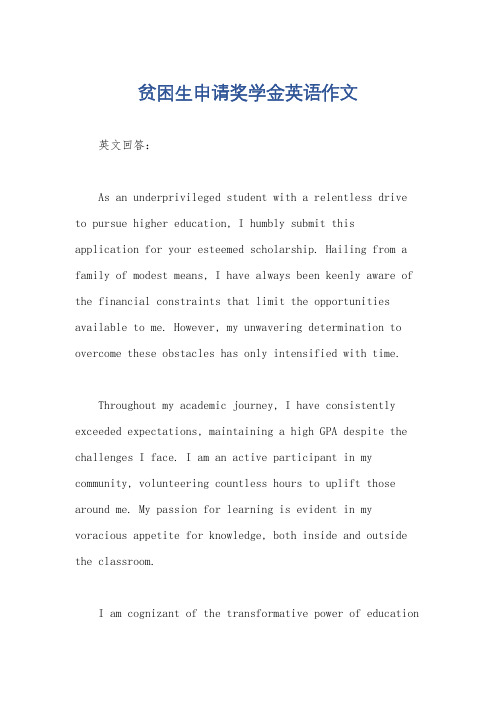 贫困生申请奖学金英语作文

英文回答：

As an underprivileged student with a relentless drive to pursue higher education, I humbly submit this application for your esteemed scholarship. Hailing from a family of modest means, I have always been keenly aware of the financial constraints that limit the opportunities available to me. However, my unwavering determination to overcome these obstacles has only intensified with time.

Throughout my academic journey, I have consistently exceeded expectations, maintaining a high GPA despite the challenges I face. I am an active participant in my community, volunteering countless hours to uplift those around me. My passion for learning is evident in my voracious appetite for knowledge, both inside and outside the classroom.

I am cognizant of the transformative power of education